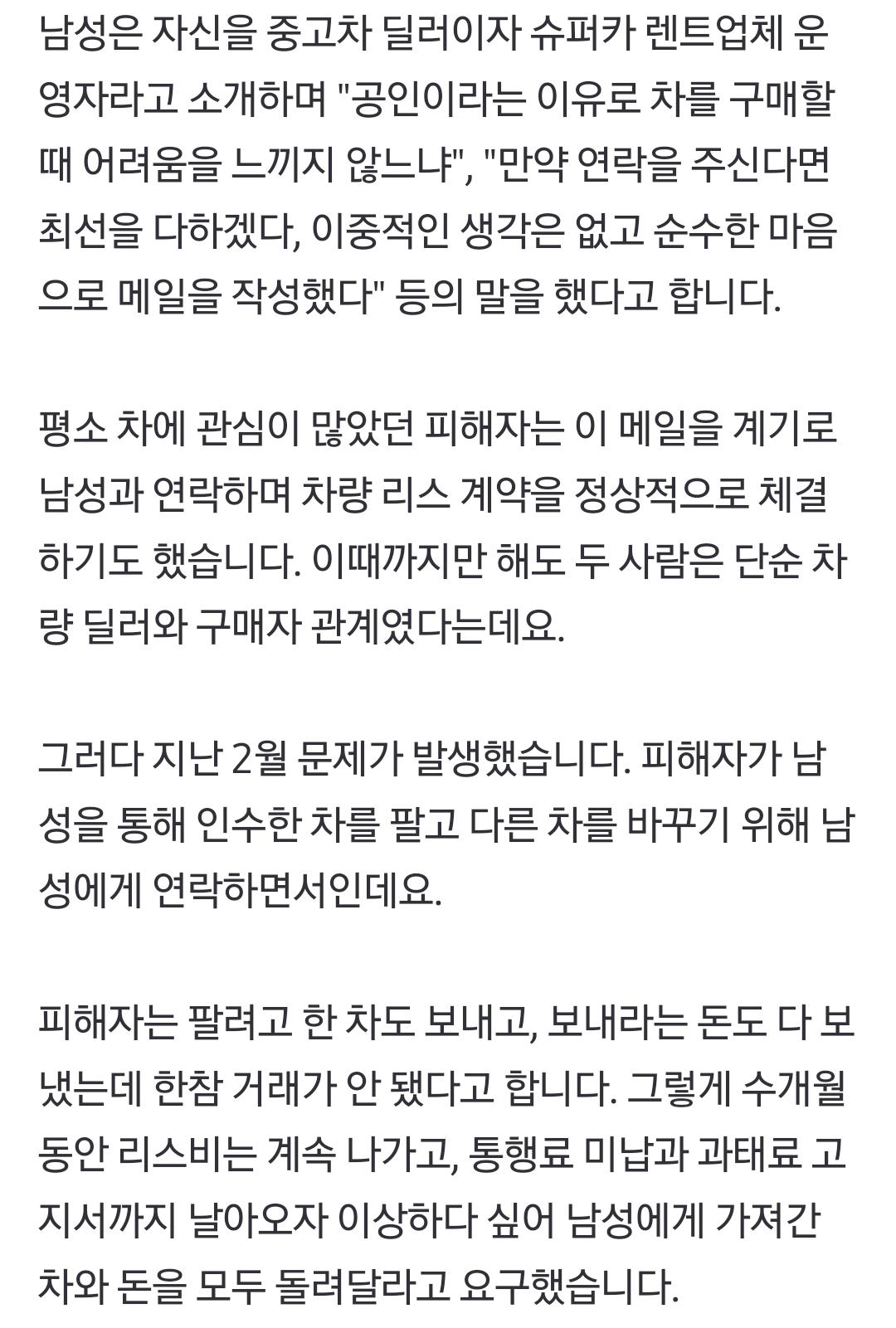 남성은 자신을 중고차 딜러이자 슈퍼카 렌트업체 운영자라고 소개하며 "공인이라는 이유로 차를 구매할 때 어려움을 느끼지 않느냐", "만약 연락을 주신다면 최선을 다하겠다, 이중적인 생각은 없고 순수한 마음으로 메일을 작성했다" 등의 말을 했다고 합니다.

평소 차에 관심이 많았던 피해자는 이 메일을 계기로 남성과 연락하며 차량 리스 계약을 정상적으로 체결하기도 했습니다. 이때까지만 해도 두 사람은 단순 차량 딜러와 구매자 관계였다는데요.

그러다 지난 2월 문제가 발생했습니다. 피해자가 남성을 통해 인수한 차를 팔고 다른 차를 바꾸기 위해 남성에게 연락하면서인데요.

피해자는 팔려고 한 차도 보내고, 보내라는 돈도 다 보냈는데 한참 거래가 안 됐다고 합니다. 그렇게 수개월 동안 리스비는 계속 나가고, 통행료 미납과 과태료 고지서까지 날아오자 이상하다 싶어 남성에게 가져간 차와 돈을 모두 돌려달라고 요구했습니다.